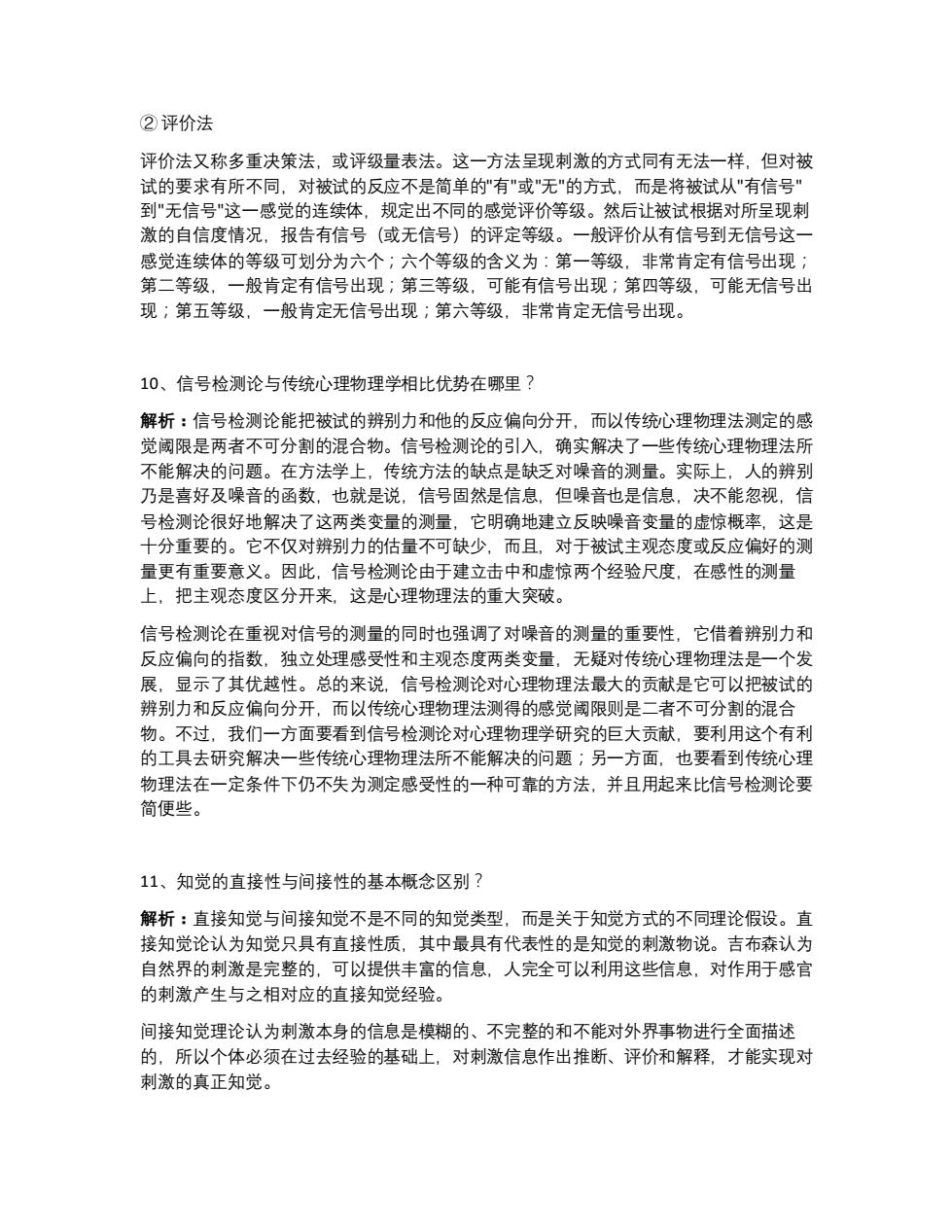 ② 评价法

评价法又称多重决策法，或评级量表法。这一方法呈现刺激的方式同有无法一样，但对被试的要求有所不同，对被试的反应不是简单的"有"或"无"的方式，而是将被试从"有信号"到"无信号"这一感觉的连续体，规定出不同的感觉评价等级。然后让被试根据对所呈现刺激的自信度情况，报告有信号（或无信号）的评定等级。一般评价从有信号到无信号这一感觉连续体的等级可划分为六个；六个等级的含义为：第一等级，非常肯定有信号出现；第二等级，一般肯定有信号出现；第三等级，可能有信号出现；第四等级，可能无信号出现；第五等级，一般肯定无信号出现；第六等级，非常肯定无信号出现。

10、信号检测论与传统心理物理学相比优势在哪里？

解析：信号检测论能把被试的辨别力和他的反应偏向分开，而以传统心理物理法测定的感觉阈限是两者不可分割的混合物。信号检测论的引入，确实解决了一些传统心理物理法所不能解决的问题。在方法学上，传统方法的缺点是缺乏对噪音的测量。实际上，人的辨别乃是喜好及噪音的函数，也就是说，信号固然是信息，但噪音也是信息，决不能忽视，信号检测论很好地解决了这两类变量的测量，它明确地建立反映噪音变量的虚惊概率，这是十分重要的。它不仅对辨别力的估量不可缺少，而且，对于被试主观态度或反应偏好的测量更有重要意义。因此，信号检测论由于建立击中和虚惊两个经验尺度，在感性的测量上，把主观态度区分开来，这是心理物理法的重大突破。

信号检测论在重视对信号的测量的同时也强调了对噪音的测量的重要性，它借着辨别力和反应偏向的指数，独立处理感受性和主观态度两类变量，无疑对传统心理物理法是一个发展，显示了其优越性。总的来说，信号检测论对心理物理法最大的贡献是它可以把被试的辨别力和反应偏向分开，而以传统心理物理法测得的感觉阈限则是二者不可分割的混合物。不过，我们一方面要看到信号检测论对心理物理学研究的巨大贡献，要利用这个有利的工具去研究解决一些传统心理物理法所不能解决的问题；另一方面，也要看到传统心理物理法在一定条件下仍不失为测定感受性的一种可靠的方法，并且用起来比信号检测论要简便些。

11、知觉的直接性与间接性的基本概念区别？

解析：直接知觉与间接知觉不是不同的知觉类型，而是关于知觉方式的不同理论假设。直接知觉论认为知觉只具有直接性质，其中最具有代表性的是知觉的刺激物说。吉布森认为自然界的刺激是完整的，可以提供丰富的信息，人完全可以利用这些信息，对作用于感官的刺激产生与之相对应的直接知觉经验。

间接知觉理论认为刺激本身的信息是模糊的、不完整的和不能对外界事物进行全面描述的，所以个体必须在过去经验的基础上，对刺激信息作出推断、评价和解释，才能实现对刺激的真正知觉。